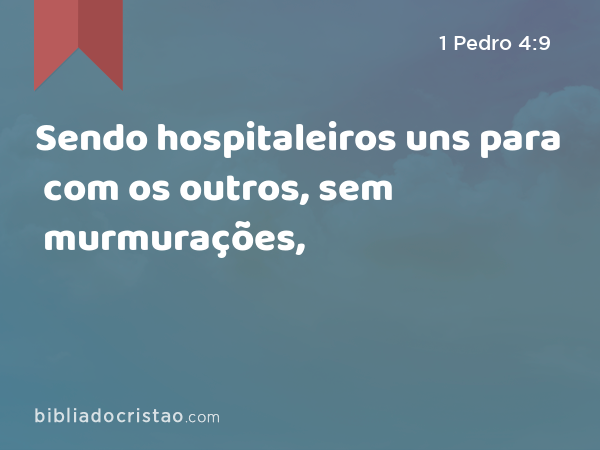 1 Pedro 4:9

Sendo hospitaleiros uns para com os outros, sem murmurações,

bibliadocristao.com